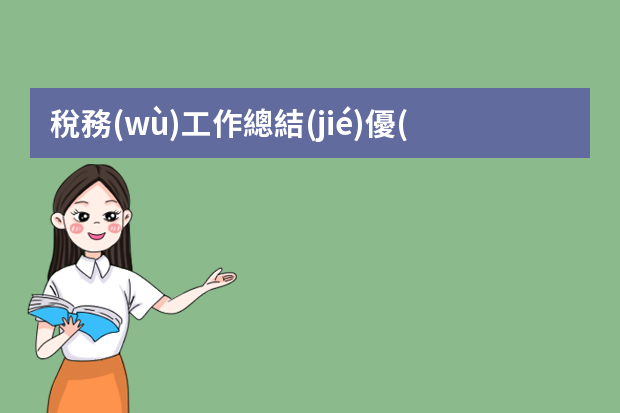 稅務(wù)工作總結(jié)優(